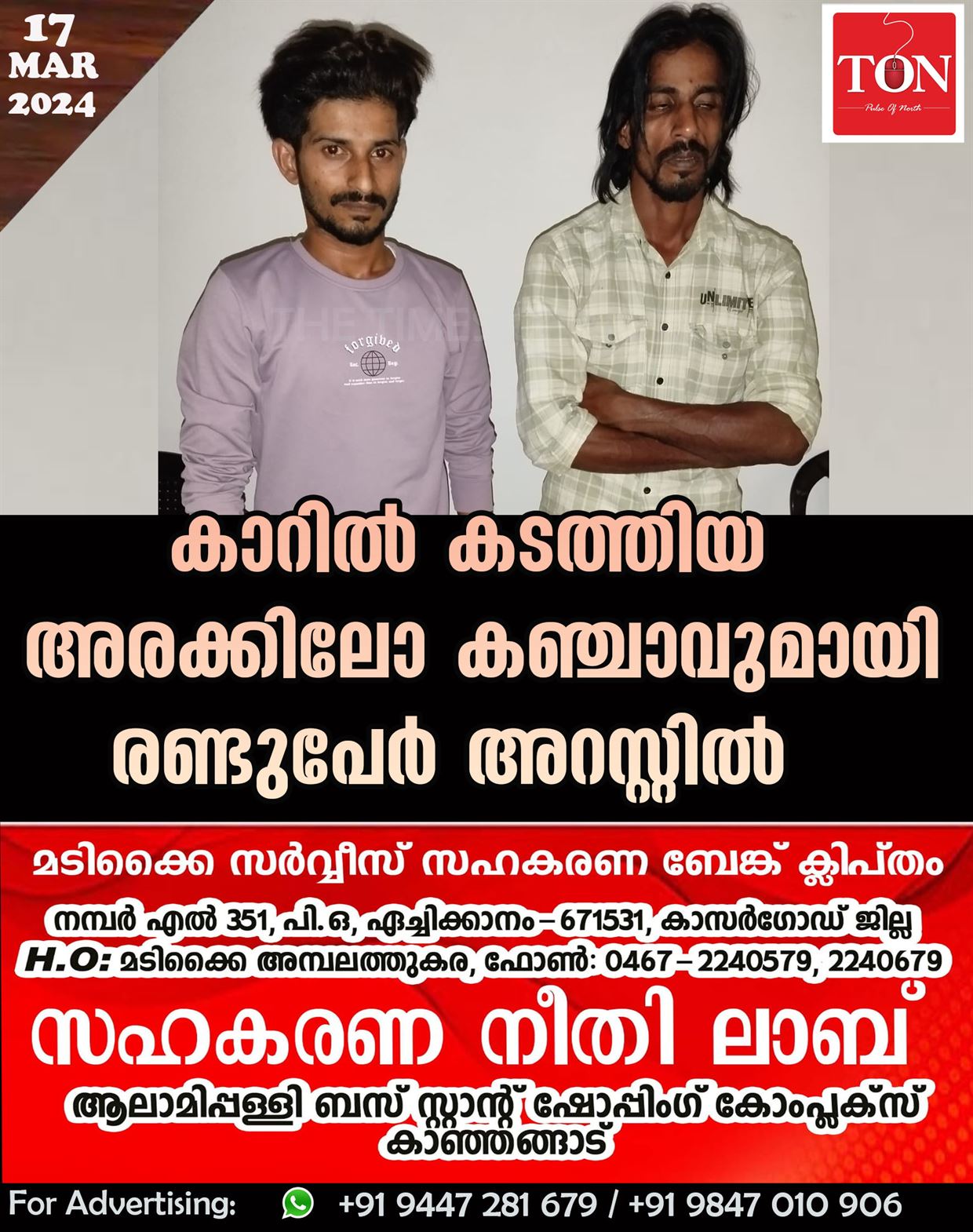 17
MAR
2024

TON
Pulse Of North

forgived

UNLIMITE

കാറിൽ കടത്തിയ അരക്കിലോ കഞ്ചാവുമായി രണ്ടുപേർ അറസ്റ്റിൽ

മടിക്കൈ സർവ്വീസ് സഹകരണ ബേങ്ക് ക്ലിപ്തം
നമ്പർ എൽ 351, പി.ഒ, ഏച്ചിക്കാനം – 671531, കാസർഗോഡ് ജില്ല
H.O: മടിക്കൈ അമ്പലത്തുകര, ഫോൺ: 0467 – 2240579, 2240679

സഹകരണ നീതി ലാബ്
ആലാമിപ്പള്ളി ബസ് സ്റ്റാന്റ് ഷോപ്പിംഗ് കോംപ്ലക്സ്
കാഞ്ഞങ്ങാട്

For Advertising: +91 9447 281 679 / +91 9847 010 906